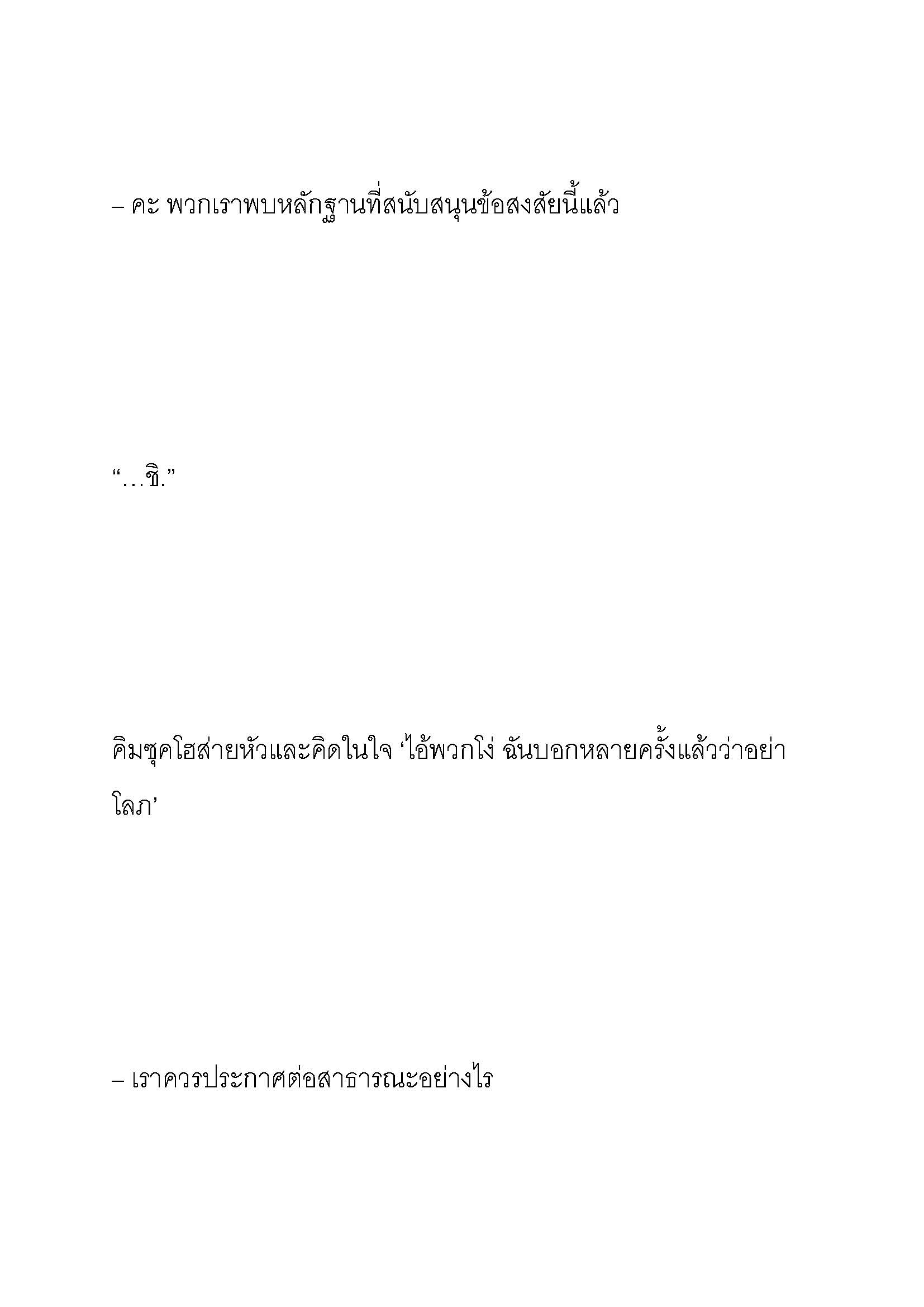 – คะ พวกเราพบหลักฐานที่สนับสนุนข้อสงสัยนี้แล้ว

“…ชิ.”

คิมซุคโฮส่ายหัวและคิดในใจ ‘ไอ้พวกโง่ ฉันบอกหลายครั้งแล้วว่าอย่าโลภ’

– เราควรประกาศต่อสาธารณะอย่างไร